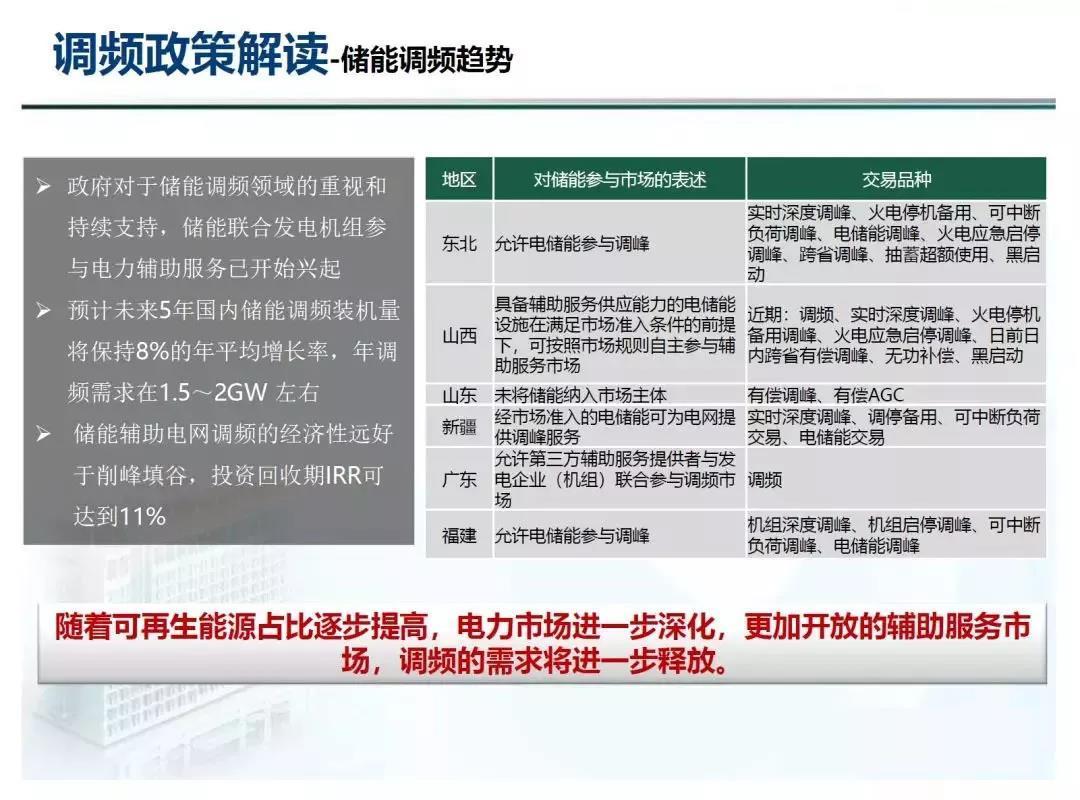 调频政策解读-储能调频趋势

➢ 政府对于储能调频领域的重视和持续支持，储能联合发电机组参与电力辅助服务已开始兴起

➢ 预计未来5年国内储能调频装机量将保持8%的年平均增长率，年调频需求在1.5～2GW 左右

➢ 储能辅助电网调频的经济性远好于削峰填谷，投资回收期IRR可达到11%

| 地区 | 对储能参与市场的表述 | 交易品种 |
|---|---|---|
| 东北 | 允许电储能参与调峰 | 实时深度调峰、火电停机备用、可中断负荷调峰、电储能调峰、火电应急启停调峰、跨省调峰、抽蓄超额使用、黑启动 |
| 山西 | 具备辅助服务供应能力的电储能设施在满足市场准入条件的前提下，可按照市场规则自主参与辅助服务市场 | 近期：调频、实时深度调峰、火电停机备用调峰、火电应急启停调峰、日前日内跨省有偿调峰、无功补偿、黑启动 |
| 山东 | 未将储能纳入市场主体 | 有偿调峰、有偿AGC |
| 新疆 | 经市场准入的电储能可为电网提供调峰服务 | 实时深度调峰、调停备用、可中断负荷交易、电储能交易 |
| 广东 | 允许第三方辅助服务提供者与发电企业（机组）联合参与调频市场 | 调频 |
| 福建 | 允许电储能参与调峰 | 机组深度调峰、机组启停调峰、可中断负荷调峰、电储能调峰 |

随着可再生能源占比逐步提高，电力市场进一步深化，更加开放的辅助服务市场，调频的需求将进一步释放。